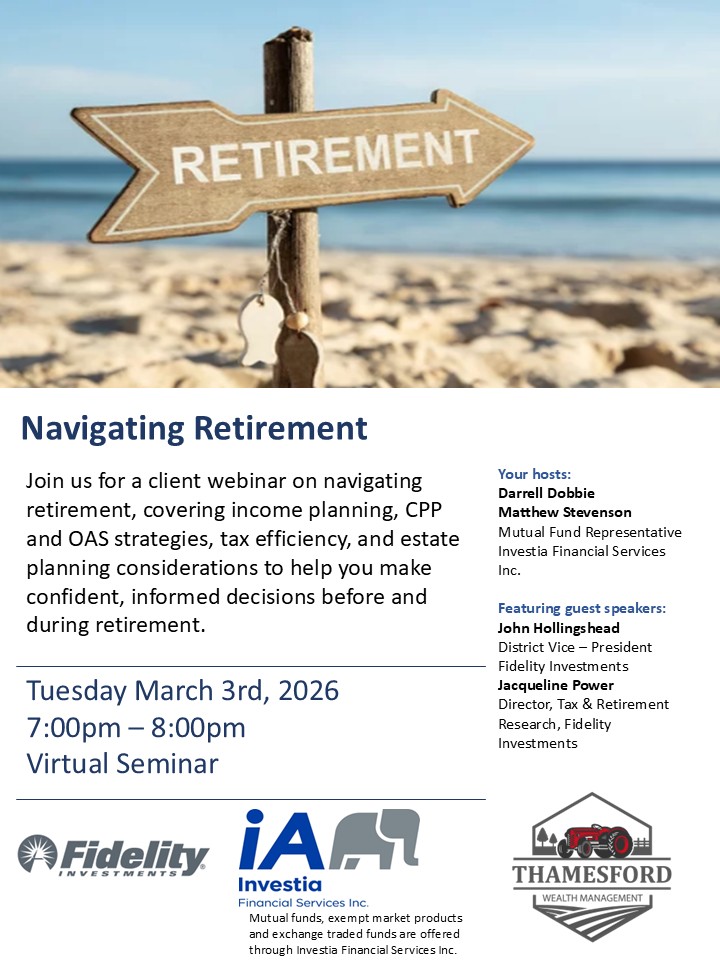 RETIREMENT

Navigating Retirement

Join us for a client webinar on navigating retirement, covering income planning, CPP and OAS strategies, tax efficiency, and estate planning considerations to help you make confident, informed decisions before and during retirement.

Tuesday March 3rd, 2026
7:00pm – 8:00pm
Virtual Seminar

Your hosts:
Darrell Dobbie
Matthew Stevenson
Mutual Fund Representative
Investia Financial Services Inc.

Featuring guest speakers:
John Hollingshead
District Vice – President
Fidelity Investments
Jacqueline Power
Director, Tax & Retirement Research, Fidelity Investments

Fidelity INVESTMENTS

iA
Investia
Financial Services Inc.
Mutual funds, exempt market products and exchange traded funds are offered through Investia Financial Services Inc.

THAMESFORD
WEALTH MANAGEMENT